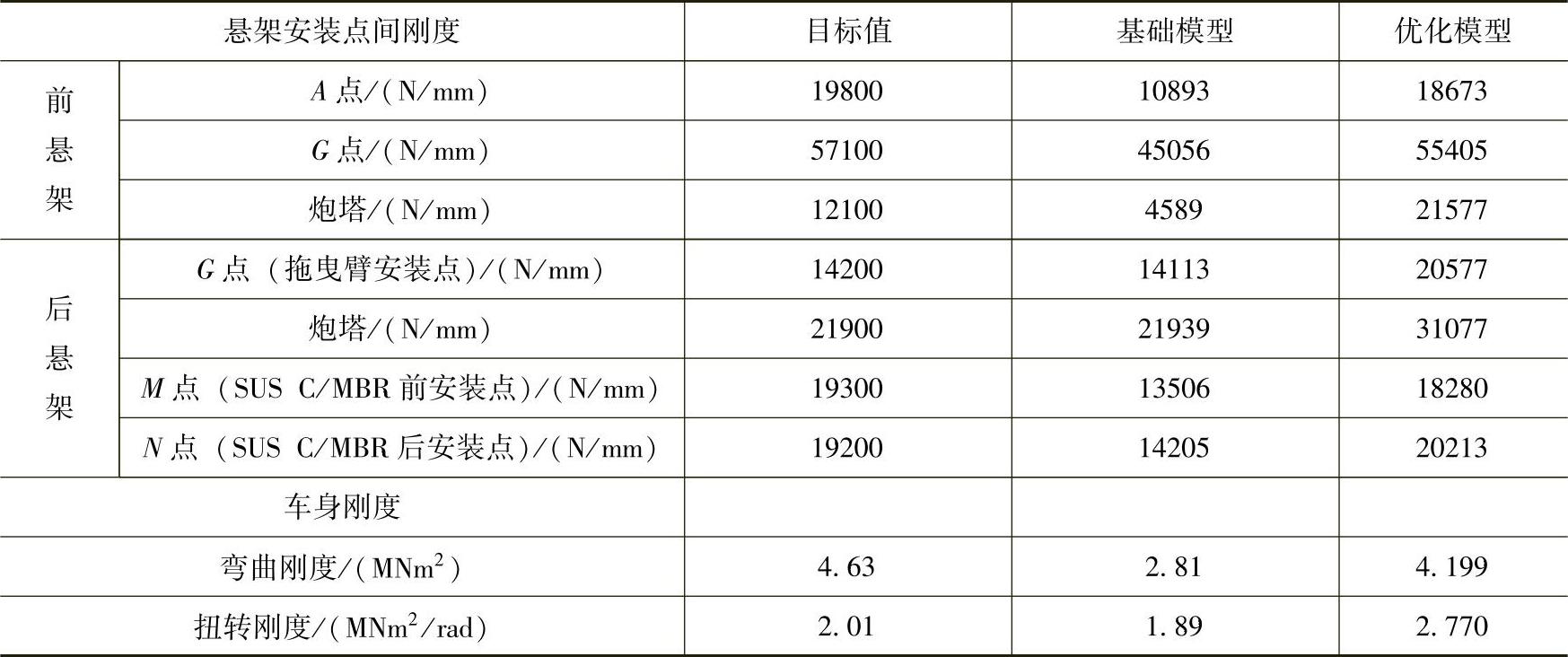 | 悬架安装点间刚度 | | 目标值 | 基础模型 | 优化模型 |
|---|---|---|---|---|
| 前悬架 | A点/(N/mm) | 19800 | 10893 | 18673 |
| | G点/(N/mm) | 57100 | 45056 | 55405 |
| | 炮塔/(N/mm) | 12100 | 4589 | 21577 |
| 后悬架 | G点（拖曳臂安装点)/(N/mm) | 14200 | 14113 | 20577 |
| | 炮塔/(N/mm) | 21900 | 21939 | 31077 |
| | M点（SUS C/MBR前安装点)/(N/mm) | 19300 | 13506 | 18280 |
| | N点（SUS C/MBR后安装点)/(N/mm) | 19200 | 14205 | 20213 |
| 车身刚度 | | | | |
| 弯曲刚度/($MNm^2$) | | 4.63 | 2.81 | 4.199 |
| 扭转刚度/($MNm^2$/rad) | | 2.01 | 1.89 | 2.770 |